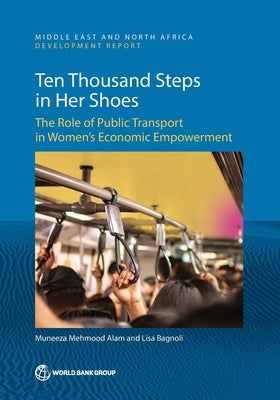 MIDDLE EAST AND NORTH AFRICA
DEVELOPMENT REPORT

Ten Thousand Steps in Her Shoes

The Role of Public Transport in Women's Economic Empowerment

Muneeza Mehmood Alam and Lisa Bagnoli

WORLD BANK GROUP